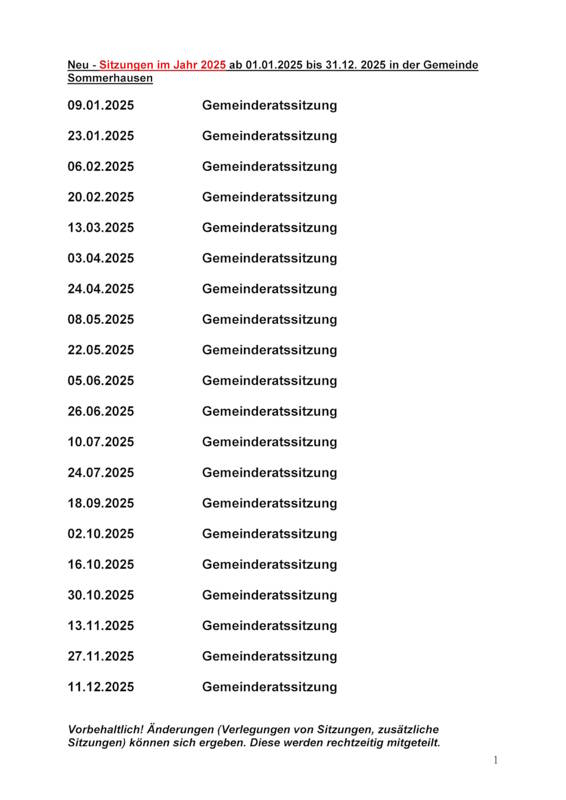 Neu - Sitzungen im Jahr 2025 ab 01.01.2025 bis 31.12. 2025 in der Gemeinde Sommerhausen

09.01.2025 Gemeinderatssitzung

23.01.2025 Gemeinderatssitzung

06.02.2025 Gemeinderatssitzung

20.02.2025 Gemeinderatssitzung

13.03.2025 Gemeinderatssitzung

03.04.2025 Gemeinderatssitzung

24.04.2025 Gemeinderatssitzung

08.05.2025 Gemeinderatssitzung

22.05.2025 Gemeinderatssitzung

05.06.2025 Gemeinderatssitzung

26.06.2025 Gemeinderatssitzung

10.07.2025 Gemeinderatssitzung

24.07.2025 Gemeinderatssitzung

18.09.2025 Gemeinderatssitzung

02.10.2025 Gemeinderatssitzung

16.10.2025 Gemeinderatssitzung

30.10.2025 Gemeinderatssitzung

13.11.2025 Gemeinderatssitzung

27.11.2025 Gemeinderatssitzung

11.12.2025 Gemeinderatssitzung

Vorbehaltlich! Änderungen (Verlegungen von Sitzungen, zusätzliche Sitzungen) können sich ergeben. Diese werden rechtzeitig mitgeteilt.

1